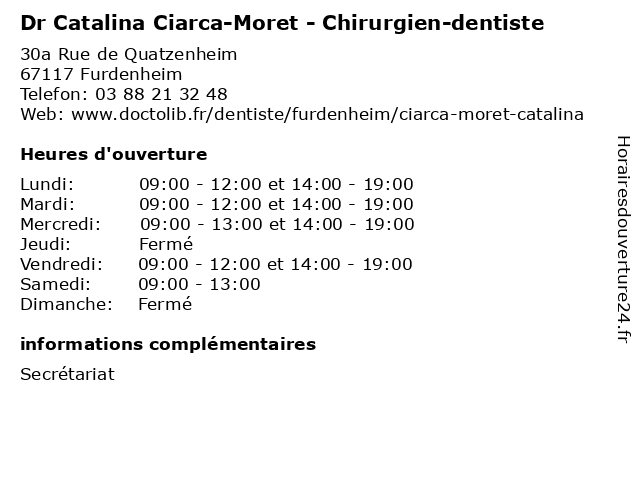 Dr Catalina Ciarca-Moret - Chirurgien-dentiste

30a Rue de Quatzenheim
67117 Furdenheim
Telefon: 03 88 21 32 48
Web: www.doctolib.fr/dentiste/furdenheim/ciarca-moret-catalina

Heures d'ouverture

Lundi: 09:00 - 12:00 et 14:00 - 19:00
Mardi: 09:00 - 12:00 et 14:00 - 19:00
Mercredi: 09:00 - 13:00 et 14:00 - 19:00
Jeudi: Fermé
Vendredi: 09:00 - 12:00 et 14:00 - 19:00
Samedi: 09:00 - 13:00
Dimanche: Fermé

informations complémentaires

Secrétariat

Horairesdouverture24.fr